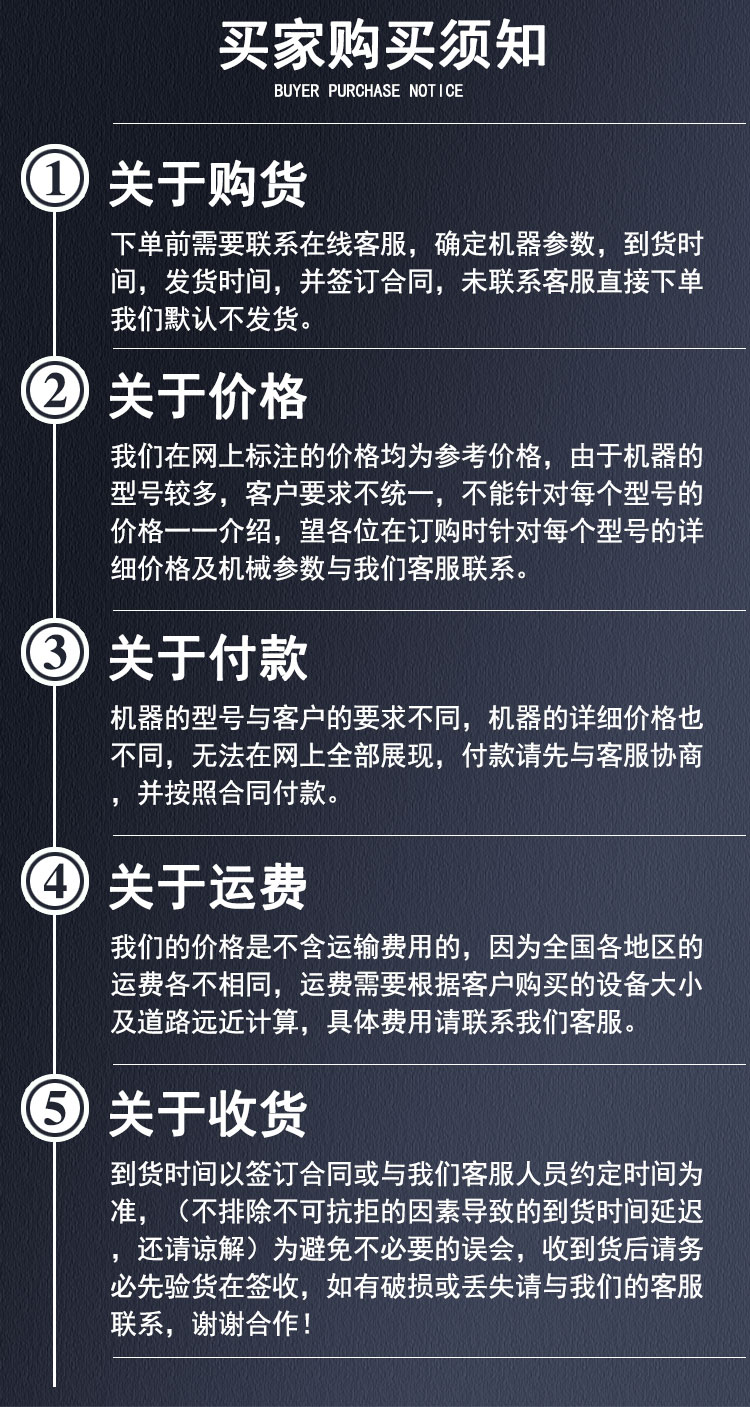 买家购买须知
BUYER PURCHASE NOTICE

1 关于购货
下单前需要联系在线客服，确定机器参数，到货时间，发货时间，并签订合同，未联系客服直接下单我们默认不发货。

2 关于价格
我们在网上标注的价格均为参考价格，由于机器的型号较多，客户要求不统一，不能针对每个型号的价格一一介绍，望各位在订购时针对每个型号的详细价格及机械参数与我们客服联系。

3 关于付款
机器的型号与客户的要求不同，机器的详细价格也不同，无法在网上全部展现，付款请先与客服协商，并按照合同付款。

4 关于运费
我们的价格是不含运输费用的，因为全国各地区的运费各不相同，运费需要根据客户购买的设备大小及道路远近计算，具体费用请联系我们客服。

5 关于收货
到货时间以签订合同或与我们客服人员约定时间为准，（不排除不可抗拒的因素导致的到货时间延迟，还请谅解）为避免不必要的误会，收到货后请务必先验货在签收，如有破损或丢失请与我们的客服联系，谢谢合作！